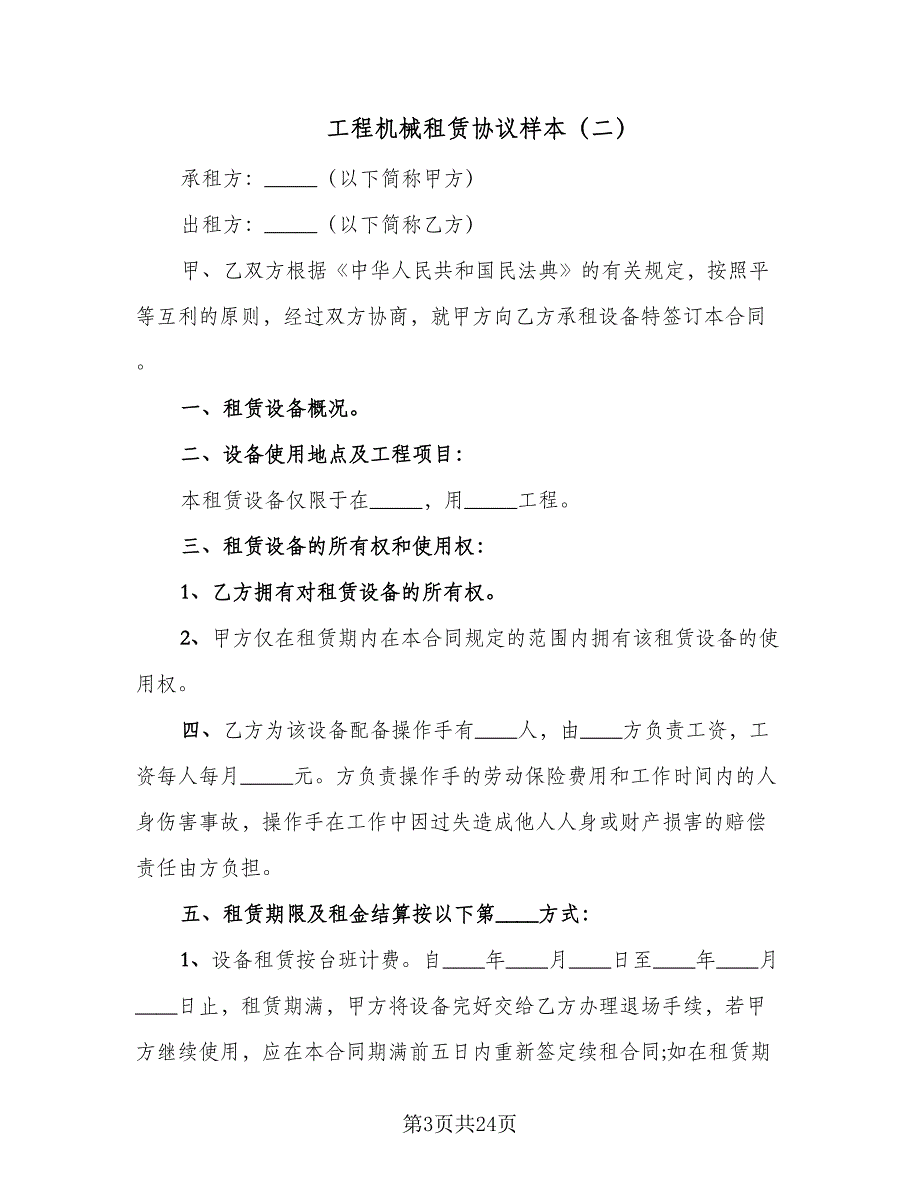 工程机械租赁协议样本（二）

承租方：_____（以下简称甲方）

出租方：_____（以下简称乙方）

甲、乙双方根据《中华人民共和国民法典》的有关规定，按照平等互利的原则，经过双方协商，就甲方向乙方承租设备特签订本合同。

一、租赁设备概况。

二、设备使用地点及工程项目：

本租赁设备仅限于在_____，用_____工程。

三、租赁设备的所有权和使用权：

1、乙方拥有对租赁设备的所有权。

2、甲方仅在租赁期内在本合同规定的范围内拥有该租赁设备的使用权。

四、乙方为该设备配备操作手有____人，由____方负责工资，工资每人每月_____元。方负责操作手的劳动保险费用和工作时间内的人身伤害事故，操作手在工作中因过失造成他人人身或财产损害的赔偿责任由方负担。

五、租赁期限及租金结算按以下第____方式：

1、设备租赁按台班计费。自____年____月____日至____年____月____日止，租赁期满，甲方将设备完好交给乙方办理退场手续，若甲方继续使用，应在本合同期满前五日内重新签定续租合同;如在租赁期

第3页共24页